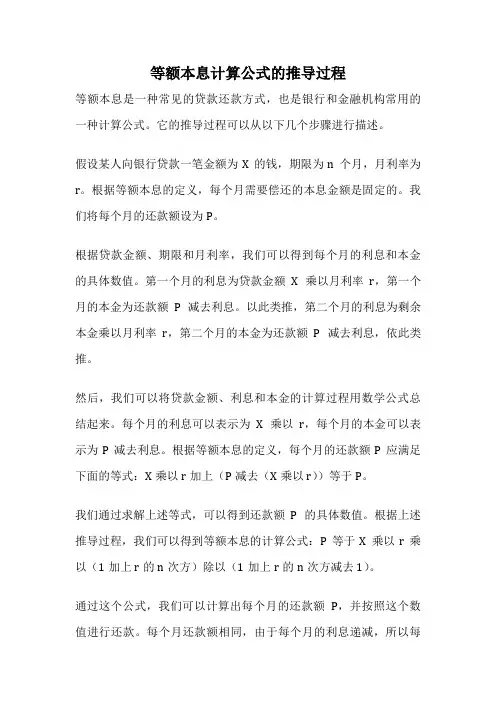 等额本息计算公式的推导过程

等额本息是一种常见的贷款还款方式，也是银行和金融机构常用的一种计算公式。它的推导过程可以从以下几个步骤进行描述。

假设某人向银行贷款一笔金额为 X 的钱，期限为 n 个月，月利率为 r。根据等额本息的定义，每个月需要偿还的本息金额是固定的。我们将每个月的还款额设为 P。

根据贷款金额、期限和月利率，我们可以得到每个月的利息和本金的具体数值。第一个月的利息为贷款金额 X 乘以月利率 r，第一个月的本金为还款额 P 减去利息。以此类推，第二个月的利息为剩余本金乘以月利率 r，第二个月的本金为还款额 P 减去利息，依此类推。

然后，我们可以将贷款金额、利息和本金的计算过程用数学公式总结起来。每个月的利息可以表示为 X 乘以 r，每个月的本金可以表示为 P 减去利息。根据等额本息的定义，每个月的还款额 P 应满足下面的等式：X 乘以 r 加上（P 减去（X 乘以 r））等于 P。

我们通过求解上述等式，可以得到还款额 P 的具体数值。根据上述推导过程，我们可以得到等额本息的计算公式：P 等于 X 乘以 r 乘以（1 加上 r 的 n 次方）除以（1 加上 r 的 n 次方减去 1）。

通过这个公式，我们可以计算出每个月的还款额 P，并按照这个数值进行还款。每个月还款额相同，由于每个月的利息递减，所以每